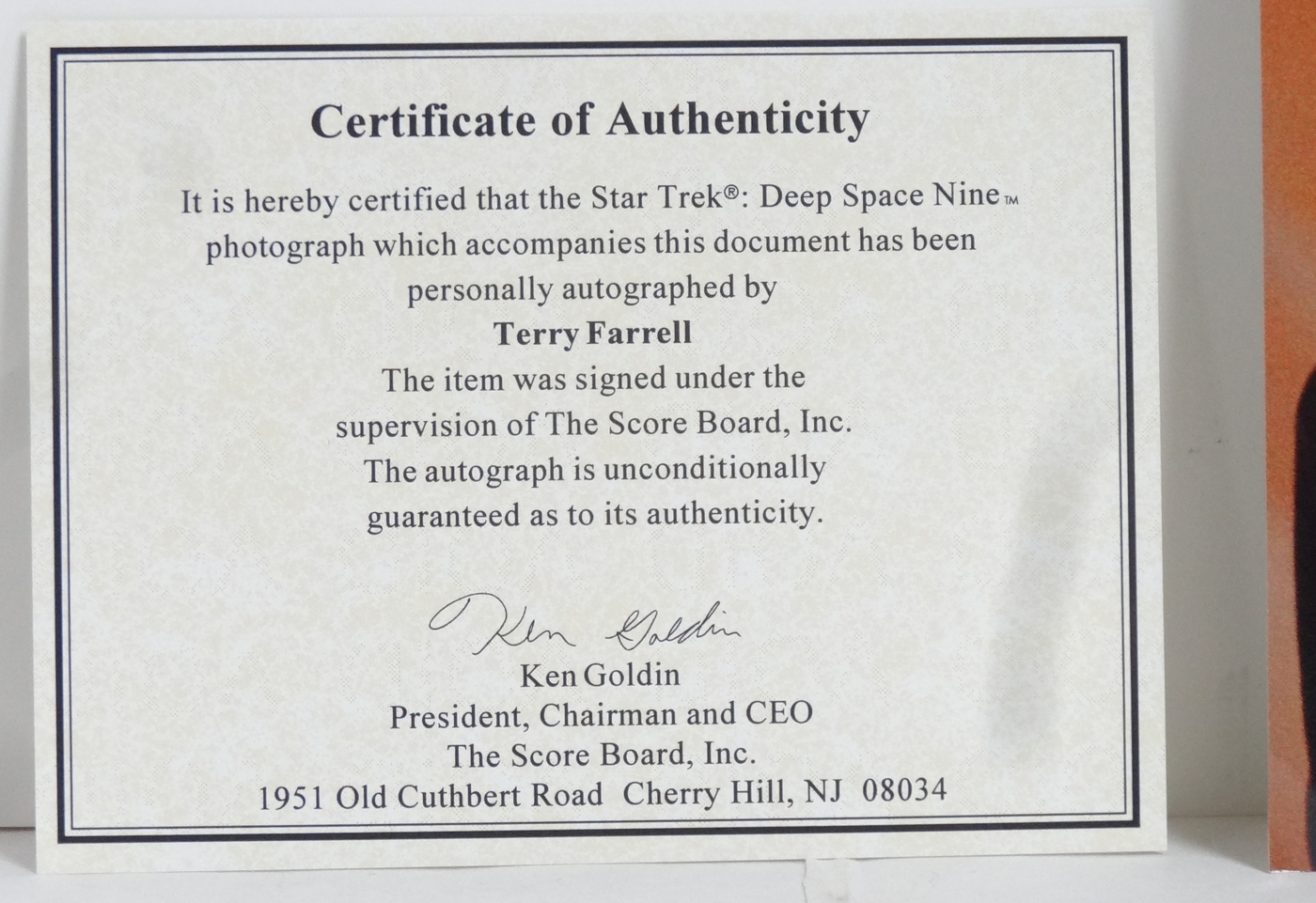 Certificate of Authenticity

It is hereby certified that the Star Trek®: Deep Space Nine™ photograph which accompanies this document has been personally autographed by

Terry Farrell

The item was signed under the supervision of The Score Board, Inc. The autograph is unconditionally guaranteed as to its authenticity.

Ken Goldin

Ken Goldin
President, Chairman and CEO
The Score Board, Inc.
1951 Old Cuthbert Road Cherry Hill, NJ 08034